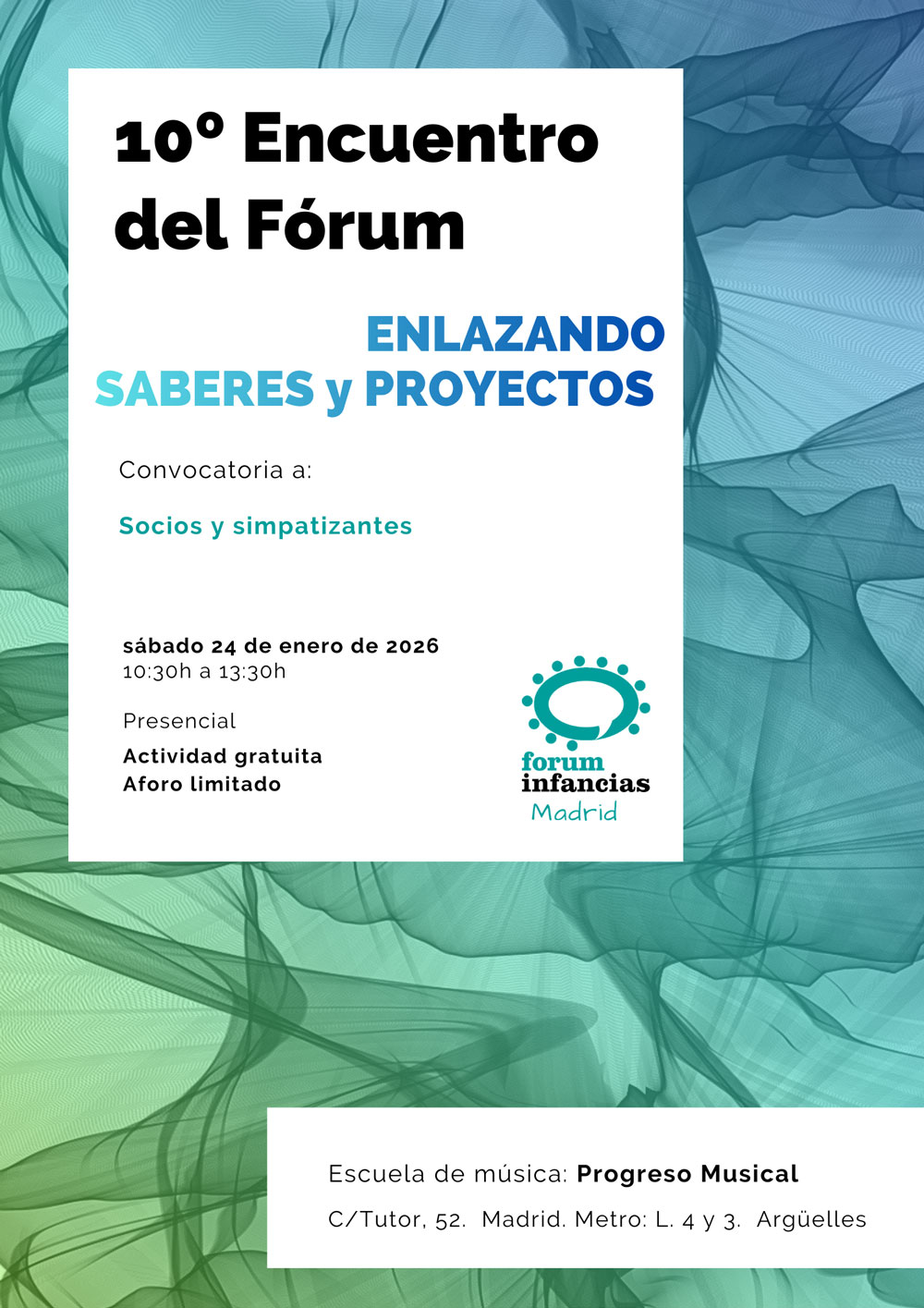 10º Encuentro del Fórum

ENLAZANDO
SABERES y PROYECTOS

Convocatoria a:

Socios y simpatizantes

sábado 24 de enero de 2026
10:30h a 13:30h

Presencial

Actividad gratuita
Aforo limitado

forum
infancias
Madrid

Escuela de música: Progreso Musical

C/Tutor, 52. Madrid. Metro: L. 4 y 3. Argüelles